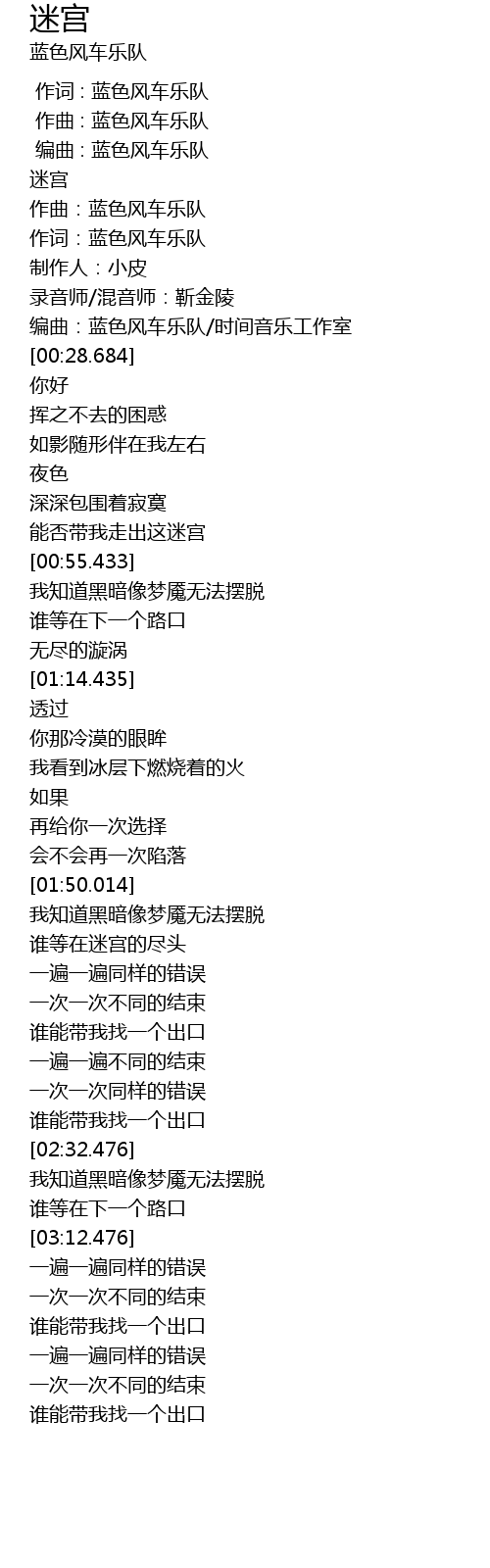 迷宫
蓝色风车乐队

作词 : 蓝色风车乐队
作曲 : 蓝色风车乐队
编曲 : 蓝色风车乐队
迷宫
作曲：蓝色风车乐队
作词：蓝色风车乐队
制作人：小皮
录音师/混音师：靳金陵
编曲：蓝色风车乐队/时间音乐工作室
[00:28.684]
你好
挥之不去的困惑
如影随形伴在我左右
夜色
深深包围着寂寞
能否带我走出这迷宫
[00:55.433]
我知道黑暗像梦魇无法摆脱
谁等在下一个路口
无尽的漩涡
[01:14.435]
透过
你那冷漠的眼眸
我看到冰层下燃烧着的火
如果
再给你一次选择
会不会再一次陷落
[01:50.014]
我知道黑暗像梦魇无法摆脱
谁等在迷宫的尽头
一遍一遍同样的错误
一次一次不同的结束
谁能带我找一个出口
一遍一遍不同的结束
一次一次同样的错误
谁能带我找一个出口
[02:32.476]
我知道黑暗像梦魇无法摆脱
谁等在下一个路口
[03:12.476]
一遍一遍同样的错误
一次一次不同的结束
谁能带我找一个出口
一遍一遍同样的错误
一次一次不同的结束
谁能带我找一个出口